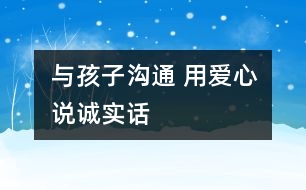 与孩子沟通 用爱心说诚实话